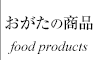 おがたの商品
food products